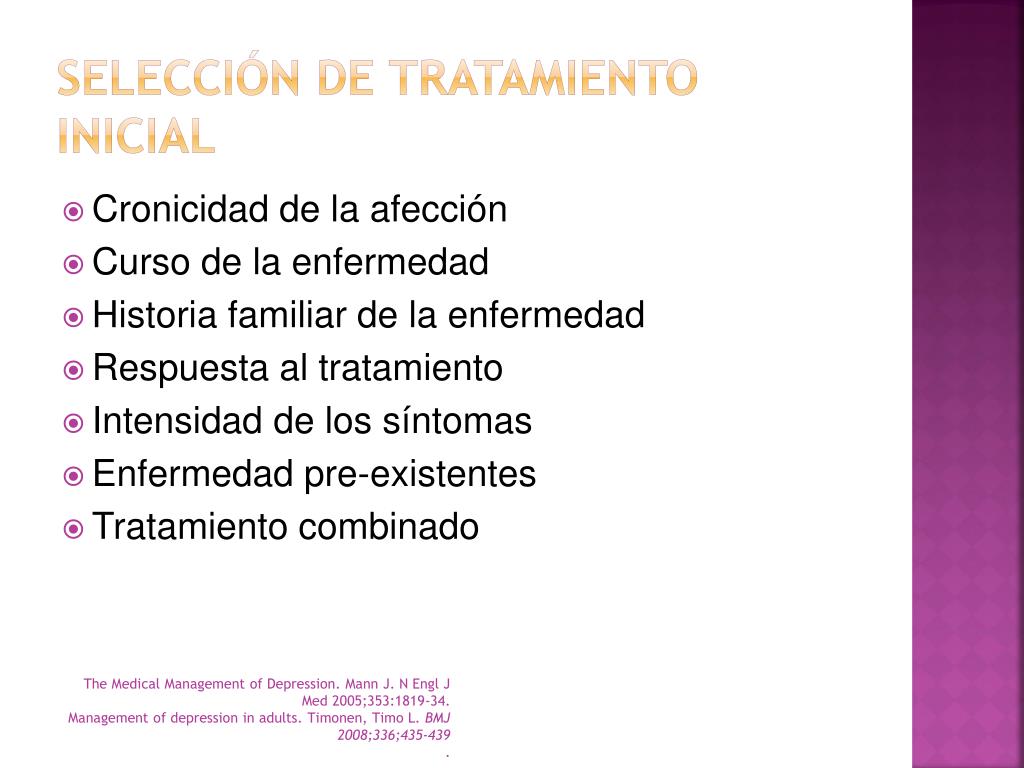 SELECCIÓN DE TRATAMIENTO INICIAL

Cronicidad de la afección
Curso de la enfermedad
Historia familiar de la enfermedad
Respuesta al tratamiento
Intensidad de los síntomas
Enfermedad pre-existentes
Tratamiento combinado

The Medical Management of Depression. Mann J. N Engl J Med 2005;353:1819-34.
Management of depression in adults. Timonen, Timo L. BMJ 2008;336;435-439
.